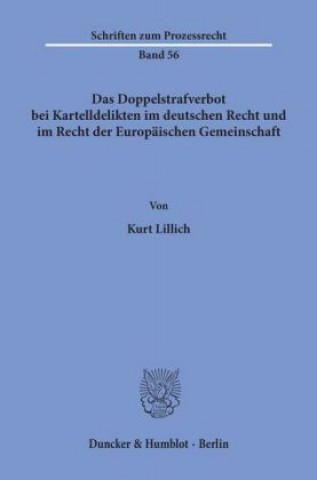 Schriften zum Prozessrecht

Band 56

Das Doppelstrafverbot bei Kartelldelikten im deutschen Recht und im Recht der Europäischen Gemeinschaft

Von

Kurt Lillich

Duncker & Humblot · Berlin